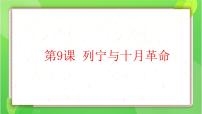 第9课 列宁与十月革命